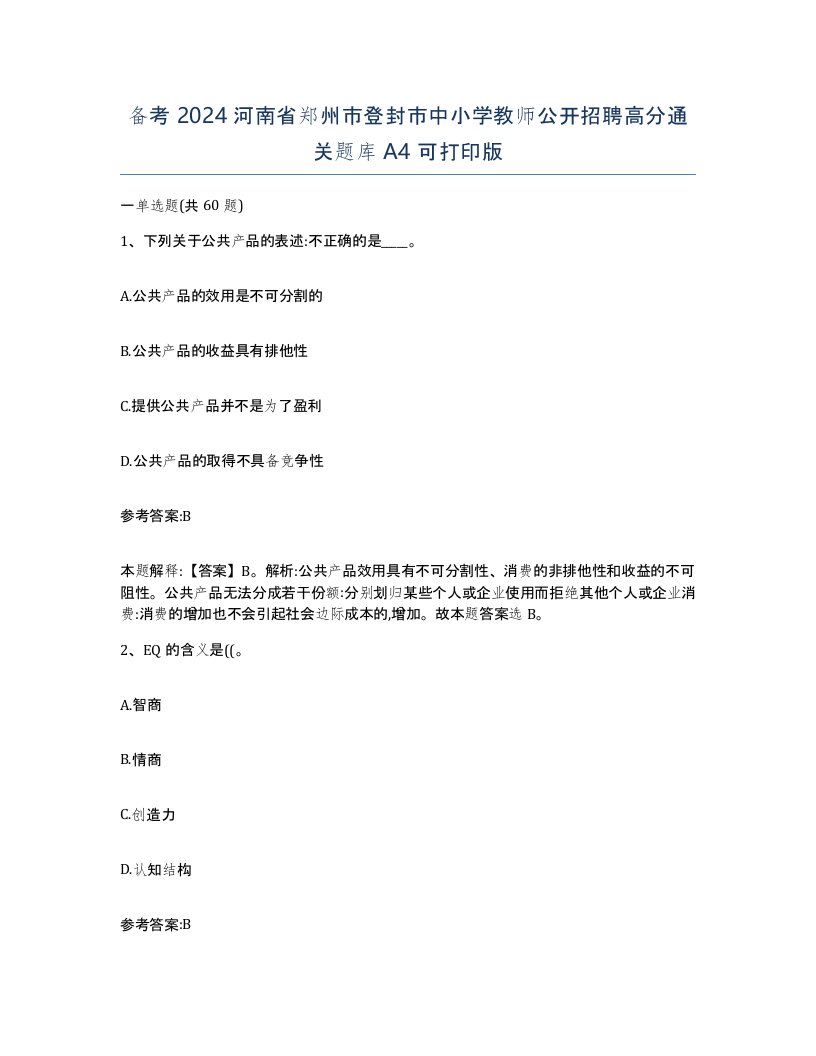 备考 2024 河南省郑州市登封市中小学教师公开招聘高分通关题库 A4 可打印版

一单选题(共 60 题)

1、下列关于公共产品的表述:不正确的是____。

A.公共产品的效用是不可分割的

B.公共产品的收益具有排他性

C.提供公共产品并不是为了盈利

D.公共产品的取得不具备竞争性

参考答案:B

本题解释:【答案】B。解析:公共产品效用具有不可分割性、消费的非排他性和收益的不可阻性。公共产品无法分成若干份额:分别划归某些个人或企业使用而拒绝其他个人或企业消费:消费的增加也不会引起社会边际成本的,增加。故本题答案选 B。

2、EQ 的含义是((。

A.智商

B.情商

C.创造力

D.认知结构

参考答案:B